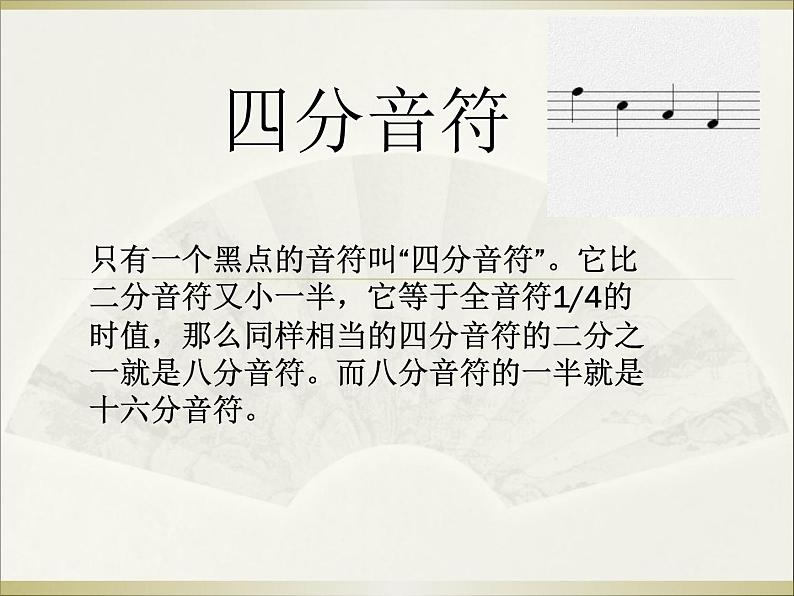 四分音符

只有一个黑点的音符叫“四分音符”。它比二分音符又小一半，它等于全音符1/4的时值，那么同样相当的四分音符的二分之一就是八分音符。而八分音符的一半就是十六分音符。